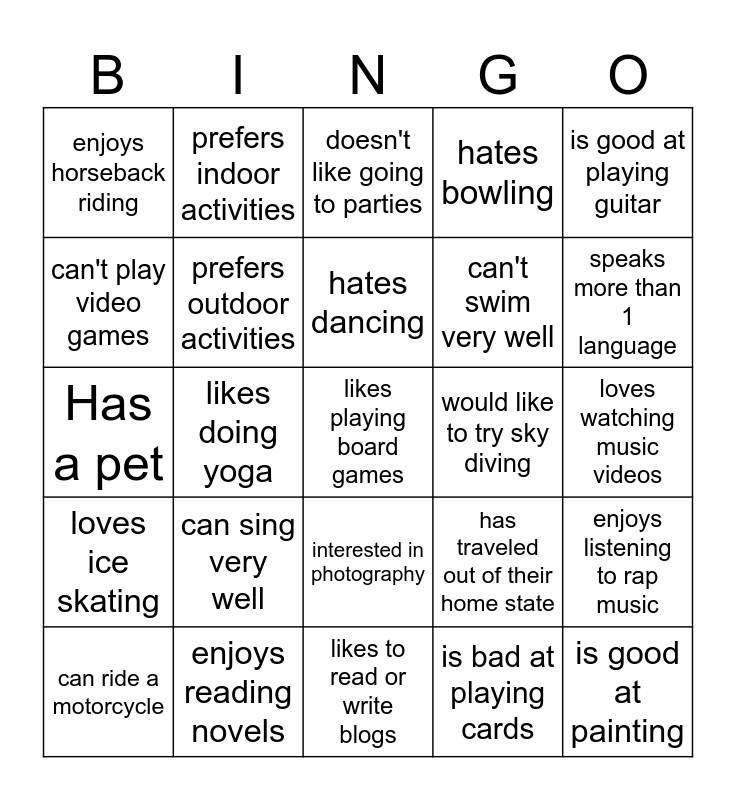 | B | I | N | G | O |
|---|---|---|---|---|
| enjoys horseback riding | prefers indoor activities | doesn't like going to parties | hates bowling | is good at playing guitar |
| can't play video games | prefers outdoor activities | hates dancing | can't swim very well | speaks more than 1 language |
| Has a pet | likes doing yoga | likes playing board games | would like to try sky diving | loves watching music videos |
| loves ice skating | can sing very well | interested in photography | has traveled out of their home state | enjoys listening to rap music |
| can ride a motorcycle | enjoys reading novels | likes to read or write blogs | is bad at playing cards | is good at painting |